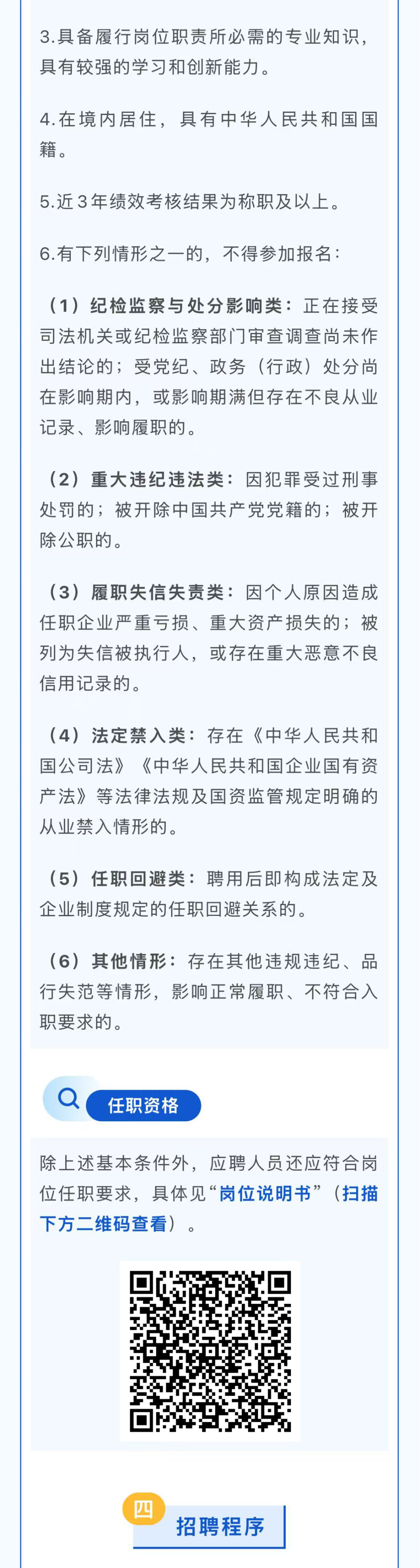 3.具备履行岗位职责所必需的专业知识，具有较强的学习和创新能力。

4.在境内居住，具有中华人民共和国国籍。

5.近3年绩效考核结果为称职及以上。

6.有下列情形之一的，不得参加报名：

（1）纪检监察与处分影响类：正在接受司法机关或纪检监察部门审查调查尚未作出结论的；受党纪、政务（行政）处分尚在影响期内，或影响期满但存在不良从业记录、影响履职的。

（2）重大违纪违法类：因犯罪受过刑事处罚的；被开除中国共产党党籍的；被开除公职的。

（3）履职失信失责类：因个人原因造成任职企业严重亏损、重大资产损失的；被列为失信被执行人，或存在重大恶意不良信用记录的。

（4）法定禁入类：存在《中华人民共和国公司法》《中华人民共和国企业国有资产法》等法律法规及国资监管规定明确的从业禁入情形的。

（5）任职回避类：聘用后即构成法定及企业制度规定的任职回避关系的。

（6）其他情形：存在其他违规违纪、品行失范等情形，影响正常履职、不符合入职要求的。

任职资格

除上述基本条件外，应聘人员还应符合岗位任职要求，具体见“岗位说明书”（扫描下方二维码查看）。

四 招聘程序